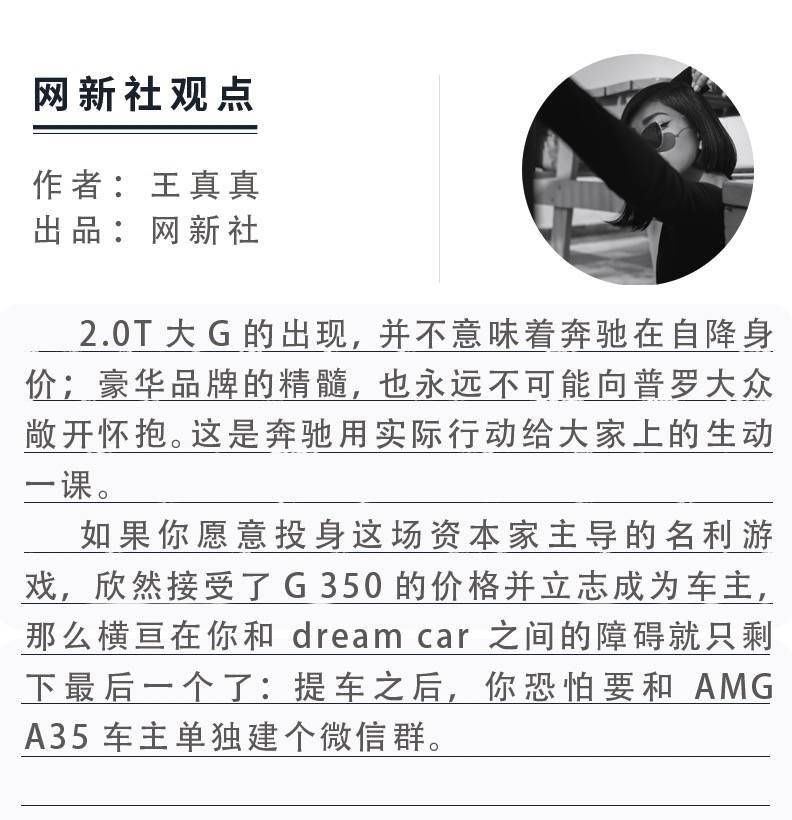 网新社观点

作者：王真真
出品：网新社

2.0T 大 G 的出现，并不意味着奔驰在自降身价；豪华品牌的精髓，也永远不可能向普罗大众敞开怀抱。这是奔驰用实际行动给大家上的生动一课。

如果你愿意投身这场资本家主导的名利游戏，欣然接受了 G 350 的价格并立志成为车主，那么横亘在你和 dream car 之间的障碍就只剩下最后一个了：提车之后，你恐怕要和 AMG A35 车主单独建个微信群。